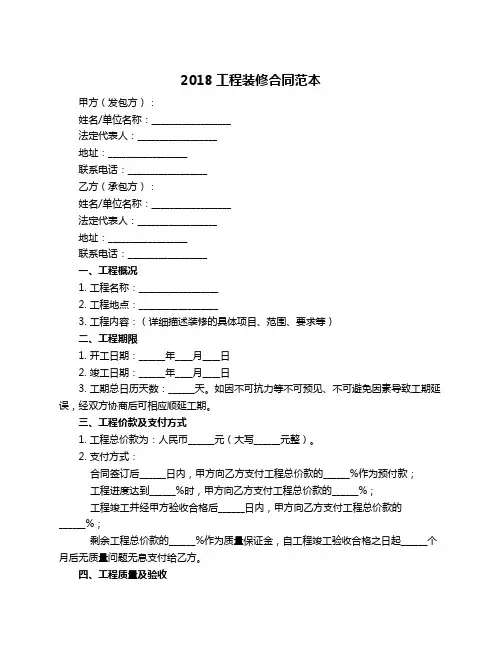 2018 工程装修合同范本

甲方（发包方）：

姓名/单位名称：________________

法定代表人：________________

地址：________________

联系电话：________________

乙方（承包方）：

姓名/单位名称：________________

法定代表人：________________

地址：________________

联系电话：________________

一、工程概况

1. 工程名称：________________

2. 工程地点：________________

3. 工程内容：（详细描述装修的具体项目、范围、要求等）

二、工程期限

1. 开工日期：_____年___月___日

2. 竣工日期：_____年___月___日

3. 工期总日历天数：_____天。如因不可抗力等不可预见、不可避免因素导致工期延误，经双方协商后可相应顺延工期。

三、工程价款及支付方式

1. 工程总价款为：人民币_____元（大写_____元整）。

2. 支付方式：

合同签订后_____日内，甲方向乙方支付工程总价款的_____%作为预付款；

工程进度达到_____%时，甲方向乙方支付工程总价款的_____%；

工程竣工并经甲方验收合格后_____日内，甲方向乙方支付工程总价款的_____%；

剩余工程总价款的_____%作为质量保证金，自工程竣工验收合格之日起_____个月后无质量问题无息支付给乙方。

四、工程质量及验收